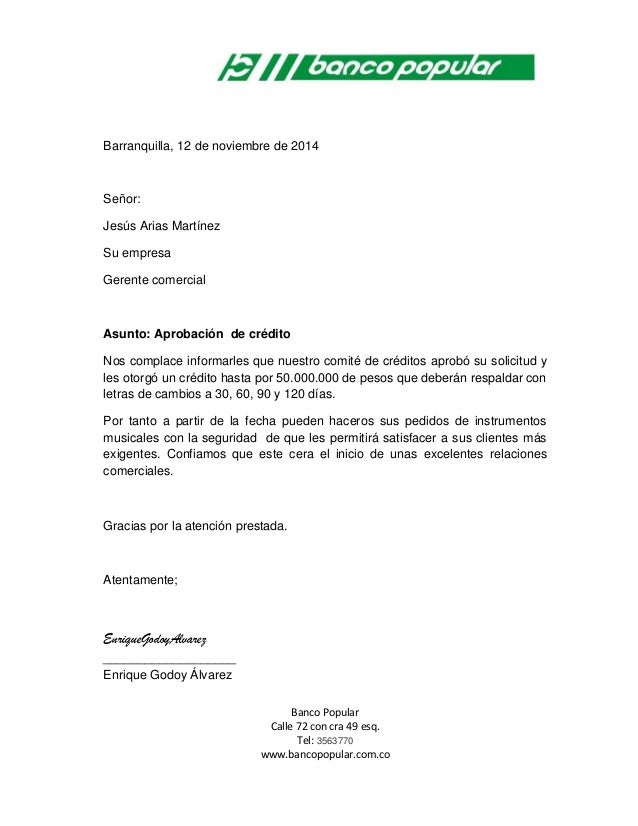 banco popular

Barranquilla, 12 de noviembre de 2014

Señor:

Jesús Arias Martínez

Su empresa

Gerente comercial

Asunto: Aprobación de crédito

Nos complace informarles que nuestro comité de créditos aprobó su solicitud y les otorgó un crédito hasta por 50.000.000 de pesos que deberán respaldar con letras de cambios a 30, 60, 90 y 120 días.

Por tanto a partir de la fecha pueden haceros sus pedidos de instrumentos musicales con la seguridad de que les permitirá satisfacer a sus clientes más exigentes. Confiamos que este cera el inicio de unas excelentes relaciones comerciales.

Gracias por la atención prestada.

Atentamente;

EnriqueGodoyAlvarez

Enrique Godoy Álvarez

Banco Popular
Calle 72 con cra 49 esq.
Tel: 3563770
www.bancopopular.com.co